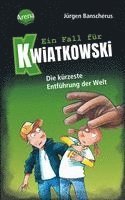 Arena

Jürgen Banscherus

Ein Fall für KWIATKOWSKI

Die kürzeste Entführung der Welt